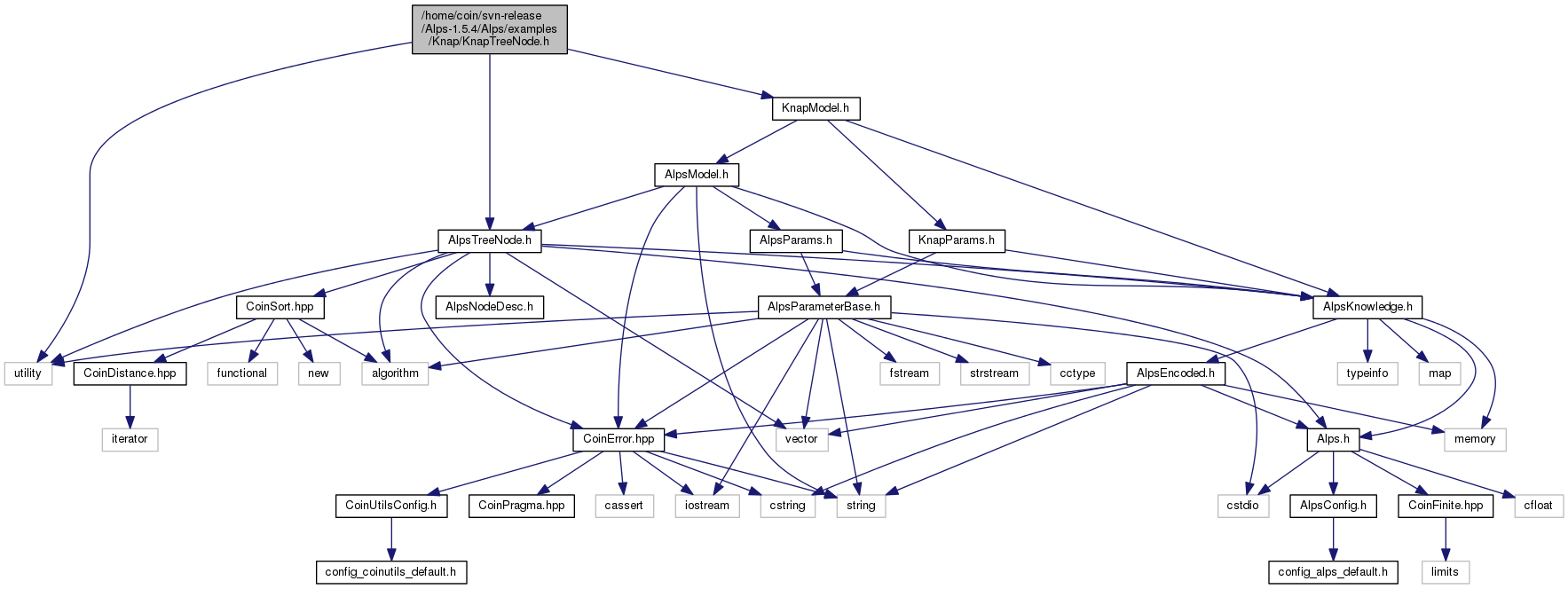 /home/coin/svn-release/Alps-1.5.4/Alps/examples/Knap/KnapTreeNode.h

KnapModel.h

AlpsModel.h

AlpsTreeNode.h

AlpsParams.h

KnapParams.h

CoinSort.hpp

AlpsNodeDesc.h

AlpsParameterBase.h

AlpsKnowledge.h

utility

CoinDistance.hpp

functional

new

algorithm

fstream

strstream

cctype

AlpsEncoded.h

typeinfo

map

iterator

CoinError.hpp

vector

Alps.h

memory

CoinUtilsConfig.h

CoinPragma.hpp

cassert

iostream

cstring

string

cstdio

AlpsConfig.h

CoinFinite.hpp

cfloat

config_coinutils_default.h

config_alps_default.h

limits